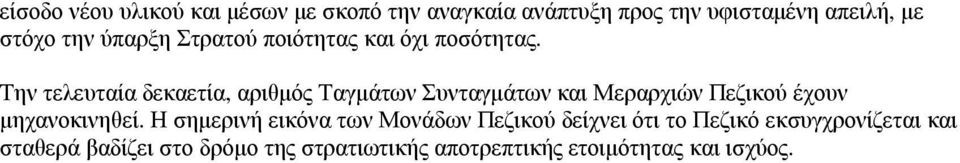 είσοδο νέου υλικού και μέσων με σκοπό την αναγκαία ανάπτυξη προς την υφισταμένη απειλή, με στόχο την ύπαρξη Στρατού ποιότητας και όχι ποσότητας.

Την τελευταία δεκαετία, αριθμός Ταγμάτων Συνταγμάτων και Μεραρχιών Πεζικού έχουν μηχανοκινηθεί. Η σημερινή εικόνα των Μονάδων Πεζικού δείχνει ότι το Πεζικό εκσυγχρονίζεται και σταθερά βαδίζει στο δρόμο της στρατιωτικής αποτρεπτικής ετοιμότητας και ισχύος.